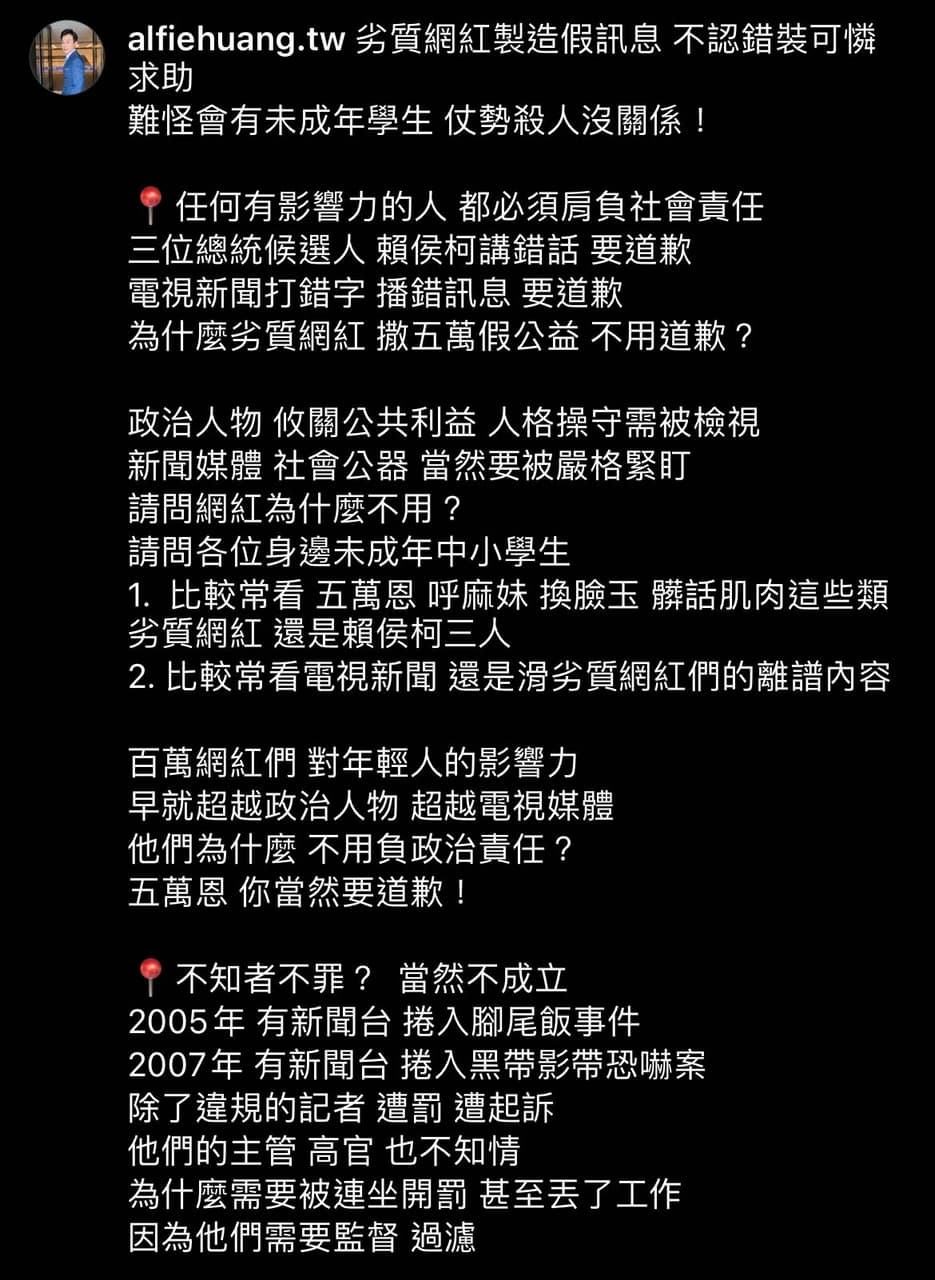 alfiehuang.tw 劣質網紅製造假訊息 不認錯裝可憐求助
難怪會有未成年學生 仗勢殺人沒關係！

📍任何有影響力的人 都必須肩負社會責任
三位總統候選人 賴侯柯講錯話 要道歉
電視新聞打錯字 播錯訊息 要道歉
為什麼劣質網紅 撒五萬假公益 不用道歉？

政治人物 攸關公共利益 人格操守需被檢視
新聞媒體 社會公器 當然要被嚴格緊盯
請問網紅為什麼不用？
請問各位身邊未成年中小學生
1. 比較常看 五萬恩 呼麻妹 換臉玉 髒話肌肉這些類劣質網紅 還是賴侯柯三人
2. 比較常看電視新聞 還是滑劣質網紅們的離譜內容

百萬網紅們 對年輕人的影響力
早就超越政治人物 超越電視媒體
他們為什麼 不用負政治責任？
五萬恩 你當然要道歉！

📍不知者不罪？ 當然不成立
2005年 有新聞台 捲入腳尾飯事件
2007年 有新聞台 捲入黑帶影帶恐嚇案
除了違規的記者 遭罰 遭起訴
他們的主管 高官 也不知情
為什麼需要被連坐開罰 甚至丟了工作
因為他們需要監督 過濾